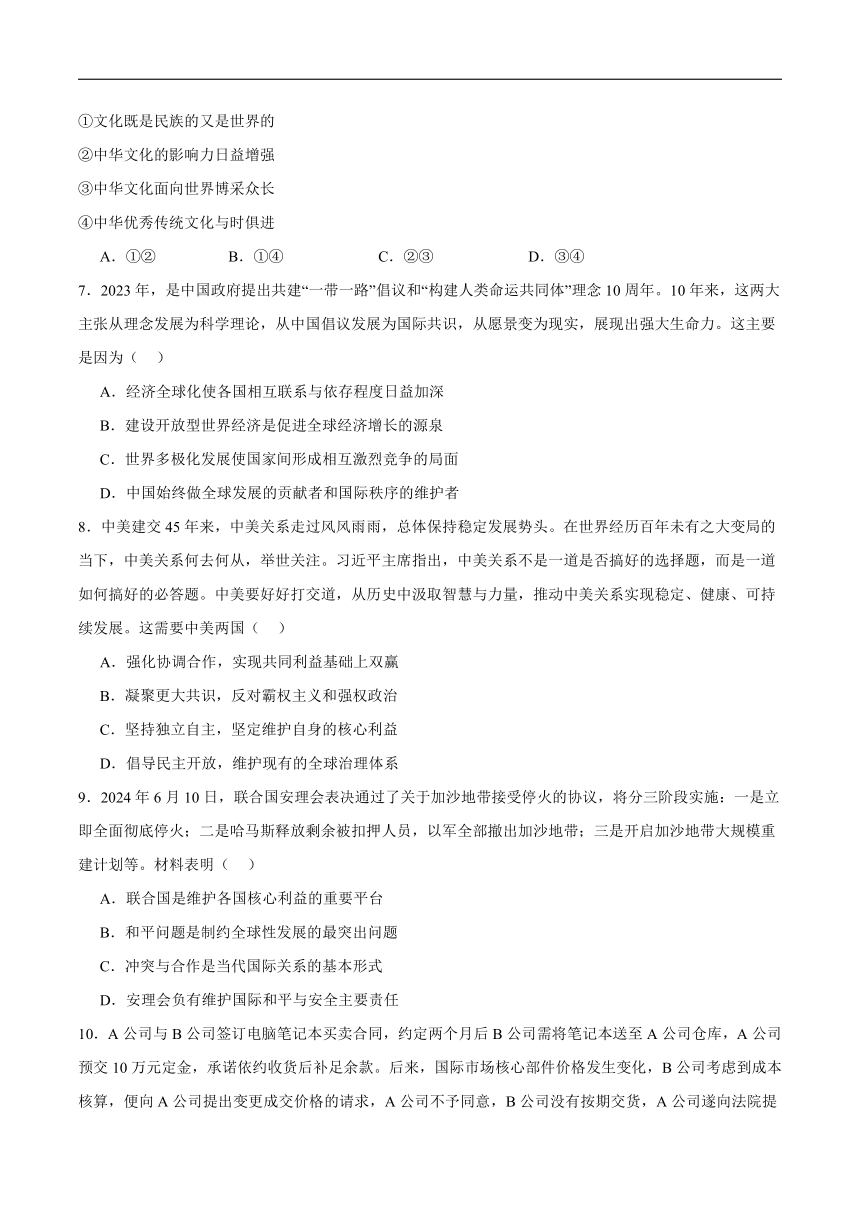 ①文化既是民族的又是世界的
②中华文化的影响力日益增强
③中华文化面向世界博采众长
④中华优秀传统文化与时俱进
A．①②　　B．①④　　C．②③　　D．③④
7．2023 年，是中国政府提出共建“一带一路”倡议和“构建人类命运共同体”理念 10 周年。10 年来，这两大主张从理念发展为科学理论，从中国倡议发展为国际共识，从愿景变为现实，展现出强大生命力。这主要是因为（　）
A．经济全球化使各国相互联系与依存程度日益加深
B．建设开放型世界经济是促进全球经济增长的源泉
C．世界多极化发展使国家间形成相互激烈竞争的局面
D．中国始终做全球发展的贡献者和国际秩序的维护者
8．中美建交 45 年来，中美关系走过风风雨雨，总体保持稳定发展势头。在世界经历百年未有之大变局的当下，中美关系何去何从，举世关注。习近平主席指出，中美关系不是一道是否搞好的选择题，而是一道如何搞好的必答题。中美要好好打交道，从历史中汲取智慧与力量，推动中美关系实现稳定、健康、可持续发展。这需要中美两国（　）
A．强化协调合作，实现共同利益基础上双赢
B．凝聚更大共识，反对霸权主义和强权政治
C．坚持独立自主，坚定维护自身的核心利益
D．倡导民主开放，维护现有的全球治理体系
9．2024 年 6 月 10 日，联合国安理会表决通过了关于加沙地带接受停火的协议，将分三阶段实施：一是立即全面彻底停火；二是哈马斯释放剩余被扣押人员，以军全部撤出加沙地带；三是开启加沙地带大规模重建计划等。材料表明（　）
A．联合国是维护各国核心利益的重要平台
B．和平问题是制约全球性发展的最突出问题
C．冲突与合作是当代国际关系的基本形式
D．安理会负有维护国际和平与安全主要责任
10．A 公司与 B 公司签订电脑笔记本买卖合同，约定两个月后 B 公司需将笔记本送至 A 公司仓库，A 公司预交 10 万元定金，承诺依约收货后补足余款。后来，国际市场核心部件价格发生变化，B 公司考虑到成本核算，便向 A 公司提出变更成交价格的请求，A 公司不予同意，B 公司没有按期交货，A 公司遂向法院提